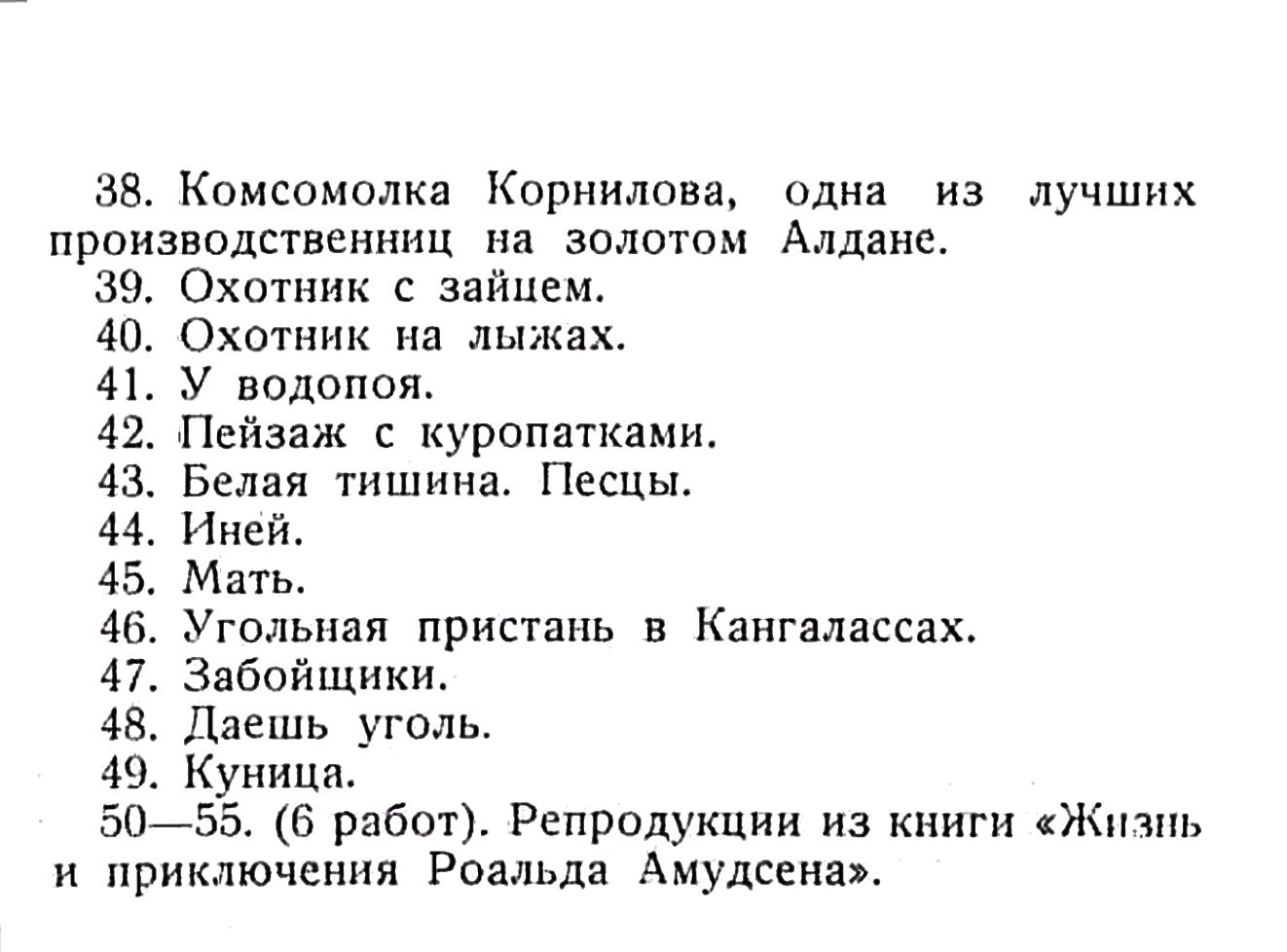 38. Комсомолка Корнилова, одна из лучших производственниц на золотом Алдане.
39. Охотник с зайцем.
40. Охотник на лыжах.
41. У водопоя.
42. Пейзаж с куропатками.
43. Белая тишина. Песцы.
44. Иней.
45. Мать.
46. Угольная пристань в Кангалассах.
47. Забойщики.
48. Даешь уголь.
49. Куница.
50—55. (6 работ). Репродукции из книги «Жизнь и приключения Роальда Амудсена».